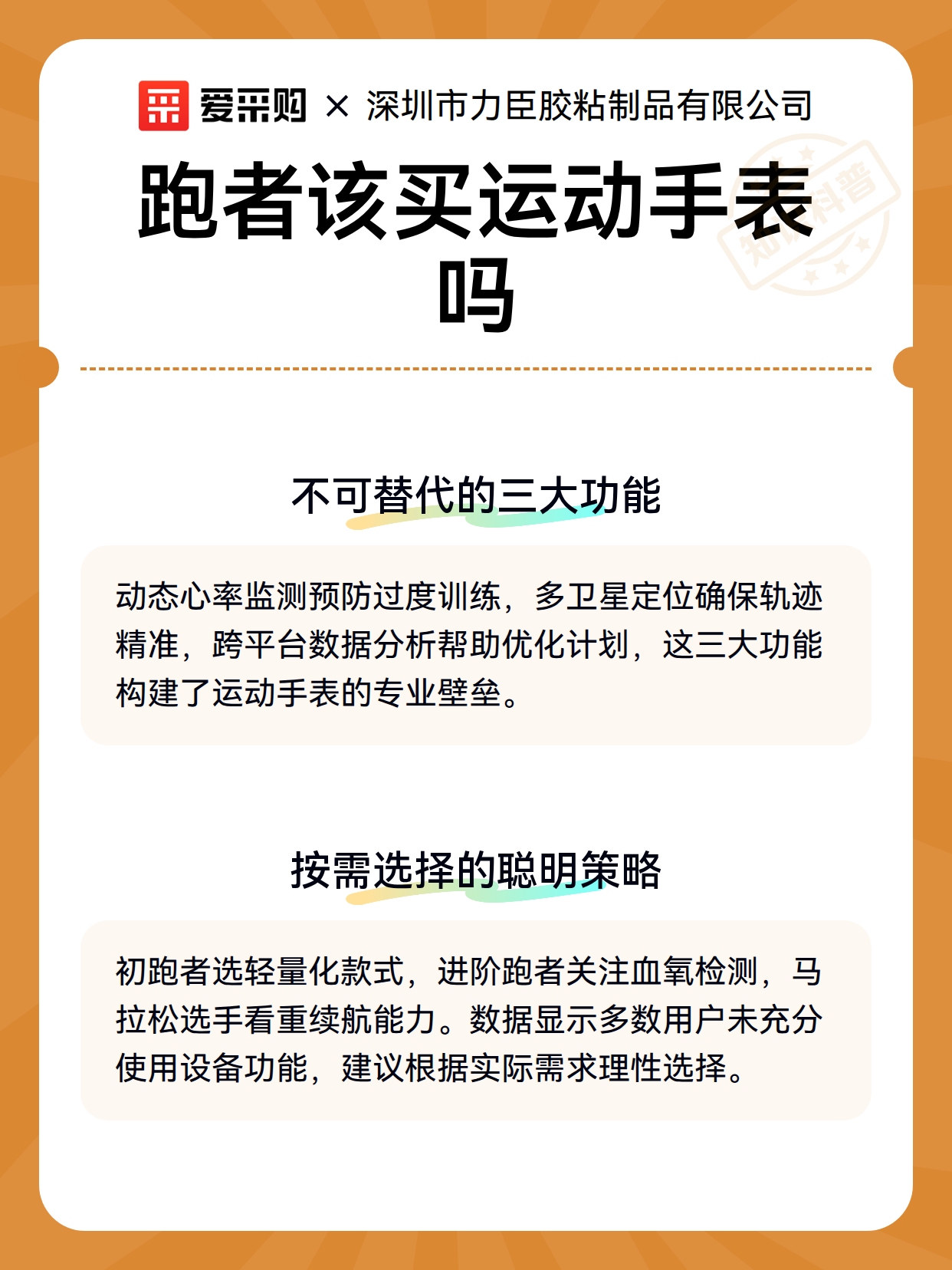 爱采购 × 深圳市力臣胶粘制品有限公司

跑者该买运动手表吗

知识科普

不可替代的三大功能

动态心率监测预防过度训练，多卫星定位确保轨迹精准，跨平台数据分析帮助优化计划，这三大功能构建了运动手表的专业壁垒。

按需选择的聪明策略

初跑者选轻量化款式，进阶跑者关注血氧检测，马拉松选手看重续航能力。数据显示多数用户未充分使用设备功能，建议根据实际需求理性选择。